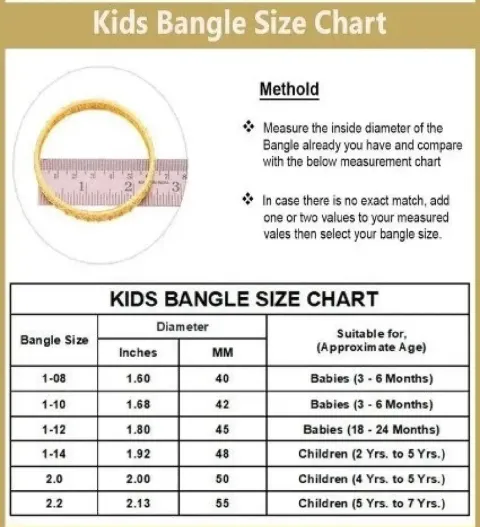 Kids Bangle Size Chart

1 2 3

Methold

❖ Measure the inside diameter of the Bangle already you have and compare with the below measurement chart

❖ In case there is no exact match, add one or two values to your measured vales then select your bangle size.

KIDS BANGLE SIZE CHART

| Bangle Size | Diameter Inches | Diameter MM | Suitable for, (Approximate Age) |
|---|---|---|---|
| 1-08 | 1.60 | 40 | Babies (3 - 6 Months) |
| 1-10 | 1.68 | 42 | Babies (3 - 6 Months) |
| 1-12 | 1.80 | 45 | Babies (18 - 24 Months) |
| 1-14 | 1.92 | 48 | Children (2 Yrs. to 5 Yrs.) |
| 2.0 | 2.00 | 50 | Children (4 Yrs. to 5 Yrs.) |
| 2.2 | 2.13 | 55 | Children (5 Yrs. to 7 Yrs.) |